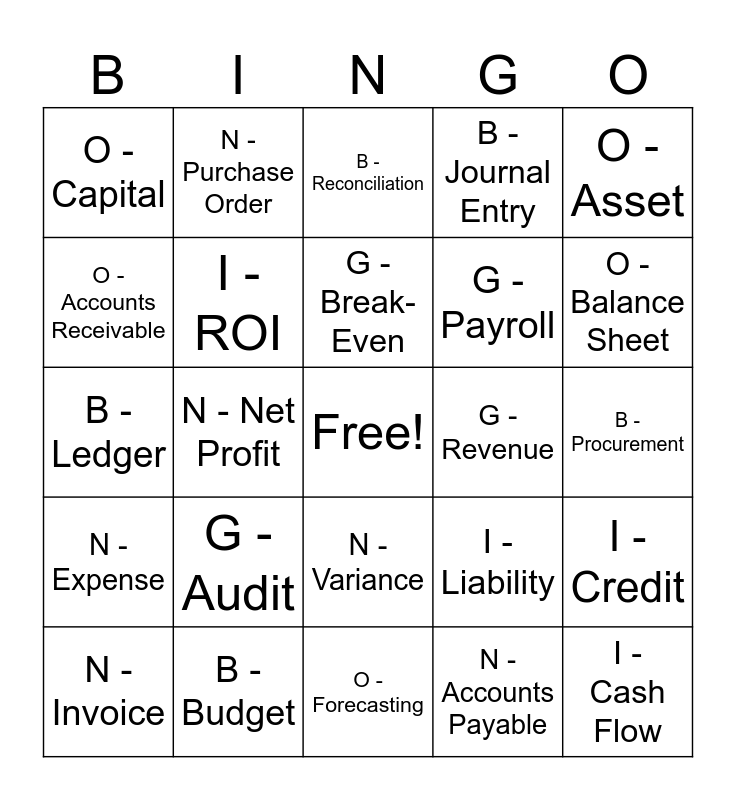 | B | I | N | G | O |
|---|---|---|---|---|
| O - Capital | N - Purchase Order | B - Reconciliation | B - Journal Entry | O - Asset |
| O - Accounts Receivable | I - ROI | G - Break-Even | G - Payroll | O - Balance Sheet |
| B - Ledger | N - Net Profit | Free! | G - Revenue | B - Procurement |
| N - Expense | G - Audit | N - Variance | I - Liability | I - Credit |
| N - Invoice | B - Budget | O - Forecasting | N - Accounts Payable | I - Cash Flow |